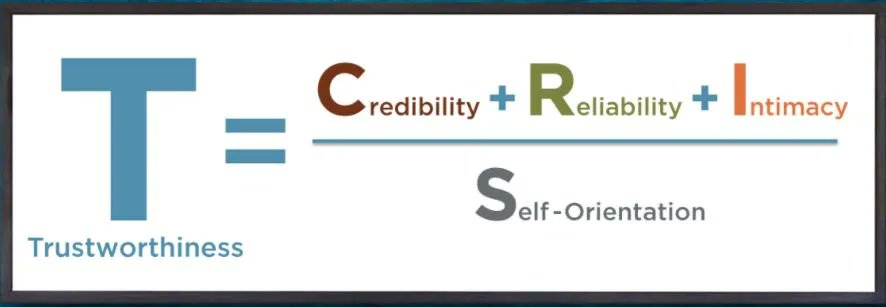 $T = \frac{\text{Credibility} + \text{Reliability} + \text{Intimacy}}{\text{Self-Orientation}}$

Trustworthiness